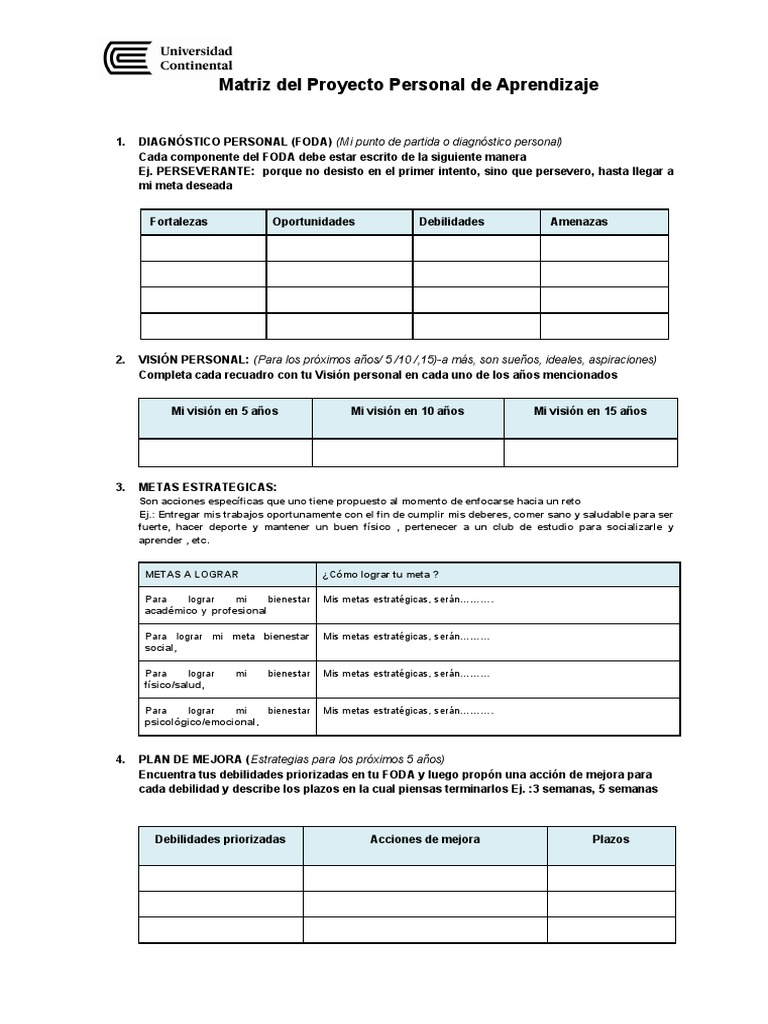 Universidad Continental

Matriz del Proyecto Personal de Aprendizaje

1. DIAGNÓSTICO PERSONAL (FODA) (Mi punto de partida o diagnóstico personal)
Cada componente del FODA debe estar escrito de la siguiente manera
Ej. PERSEVERANTE: porque no desisto en el primer intento, sino que persevero, hasta llegar a mi meta deseada

| Fortalezas | Oportunidades | Debilidades | Amenazas |
|---|---|---|---|
| | | | |
| | | | |
| | | | |
| | | | |

2. VISIÓN PERSONAL: (Para los próximos años/ 5 /10 /,15)-a más, son sueños, ideales, aspiraciones)
Completa cada recuadro con tu Visión personal en cada uno de los años mencionados

| Mi visión en 5 años | Mi visión en 10 años | Mi visión en 15 años |
|---|---|---|
| | | |

3. METAS ESTRATEGICAS:
Son acciones específicas que uno tiene propuesto al momento de enfocarse hacia un reto
Ej.: Entregar mis trabajos oportunamente con el fin de cumplir mis deberes, comer sano y saludable para ser fuerte, hacer deporte y mantener un buen físico , pertenecer a un club de estudio para socializarle y aprender , etc.

| METAS A LOGRAR | ¿Cómo lograr tu meta ? |
|---|---|
| Para lograr mi bienestar académico y profesional | Mis metas estratégicas, serán………. |
| Para lograr mi meta bienestar social, | Mis metas estratégicas, serán……… |
| Para lograr mi bienestar físico/salud, | Mis metas estratégicas, serán……… |
| Para lograr mi bienestar psicológico/emocional, | Mis metas estratégicas, serán………. |

4. PLAN DE MEJORA (Estrategias para los próximos 5 años)
Encuentra tus debilidades priorizadas en tu FODA y luego propón una acción de mejora para cada debilidad y describe los plazos en la cual piensas terminarlos Ej. :3 semanas, 5 semanas

| Debilidades priorizadas | Acciones de mejora | Plazos |
|---|---|---|
| | | |
| | | |
| | | |